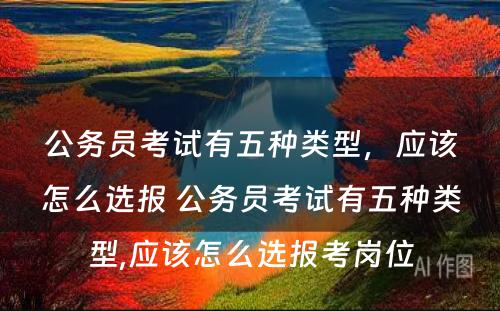 公务员考试有五种类型，应该怎么选报 公务员考试有五种类型,应该怎么选报考岗位

AI 作图